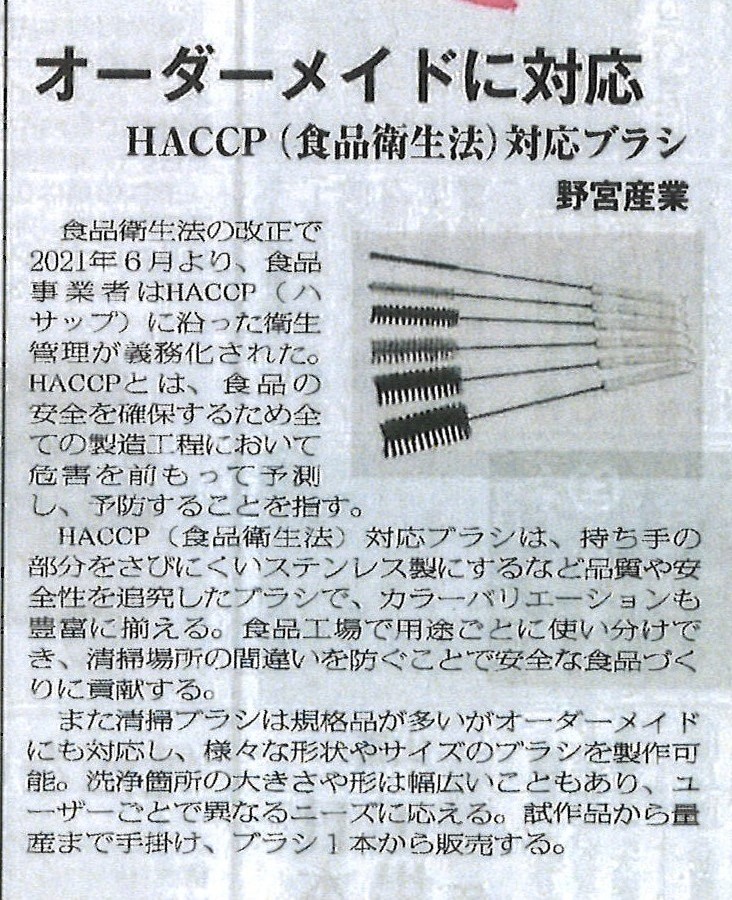 オーダーメイドに対応

HACCP（食品衛生法）対応ブラシ

野宮産業

食品衛生法の改正で2021年６月より、食品事業者はHACCP（ハサップ）に沿った衛生管理が義務化された。HACCPとは、食品の安全を確保するため全ての製造工程において危害を前もって予測し、予防することを指す。

HACCP（食品衛生法）対応ブラシは、持ち手の部分をさびにくいステンレス製にするなど品質や安全性を追究したブラシで、カラーバリエーションも豊富に揃える。食品工場で用途ごとに使い分けでき、清掃場所の間違いを防ぐことで安全な食品づくりに貢献する。

また清掃ブラシは規格品が多いがオーダーメイドにも対応し、様々な形状やサイズのブラシを製作可能。洗浄箇所の大きさや形は幅広いこともあり、ユーザーごとで異なるニーズに応える。試作品から量産まで手掛け、ブラシ１本から販売する。